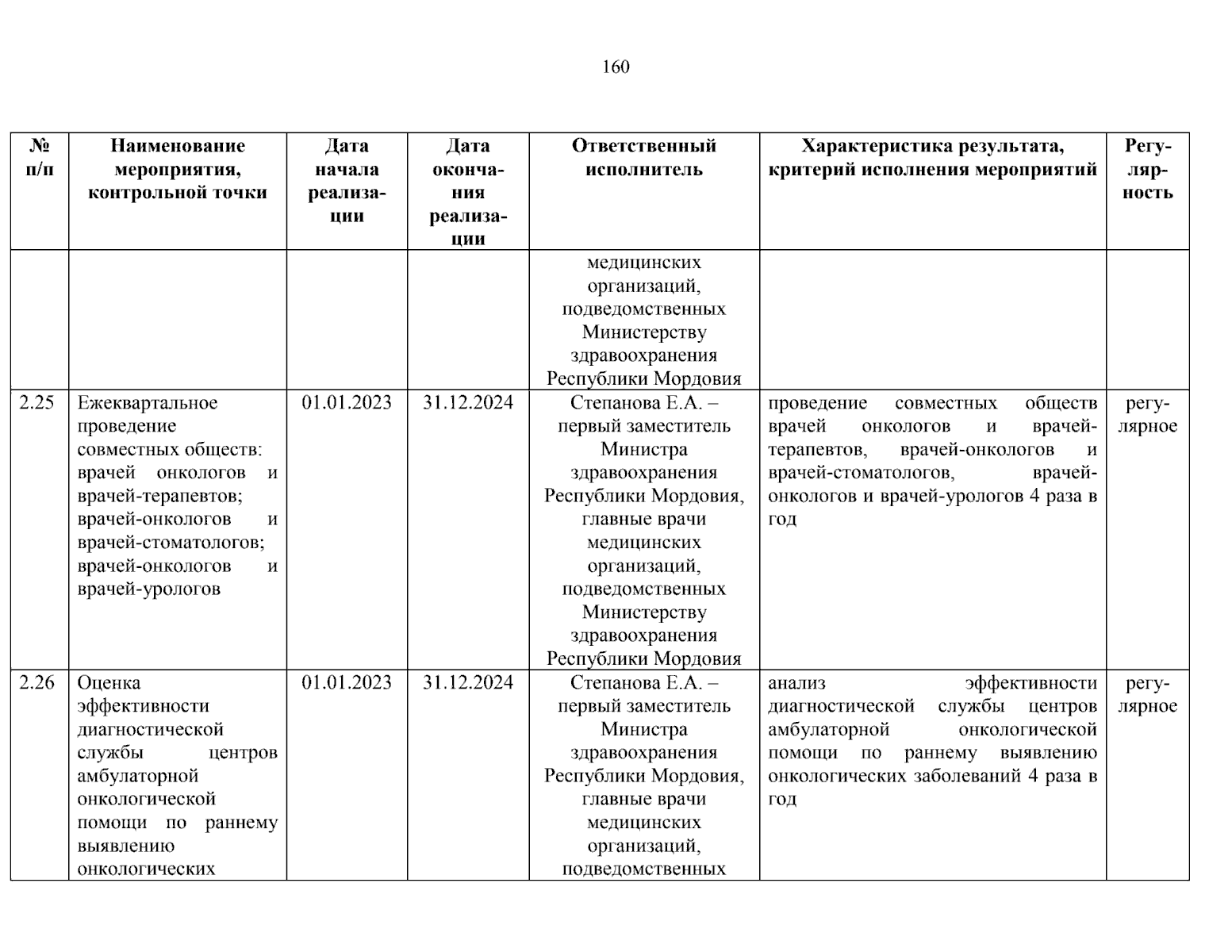 160

| № п/п | Наименование мероприятия, контрольной точки | Дата начала реализации | Дата окончания реализации | Ответственный исполнитель | Характеристика результата, критерий исполнения мероприятий | Регулярность |
|---|---|---|---|---|---|---|
| | | | | медицинских организаций, подведомственных Министерству здравоохранения Республики Мордовия | | |
| 2.25 | Ежеквартальное проведение совместных обществ: врачей онкологов и врачей-терапевтов; врачей-онкологов и врачей-стоматологов; врачей-онкологов и врачей-урологов | 01.01.2023 | 31.12.2024 | Степанова Е.А. – первый заместитель Министра здравоохранения Республики Мордовия, главные врачи медицинских организаций, подведомственных Министерству здравоохранения Республики Мордовия | проведение совместных обществ врачей онкологов и врачей-терапевтов, врачей-онкологов и врачей-стоматологов, врачей-онкологов и врачей-урологов 4 раза в год | регулярное |
| 2.26 | Оценка эффективности диагностической службы центров амбулаторной онкологической помощи по раннему выявлению онкологических | 01.01.2023 | 31.12.2024 | Степанова Е.А. – первый заместитель Министра здравоохранения Республики Мордовия, главные врачи медицинских организаций, подведомственных | анализ эффективности диагностической службы центров амбулаторной онкологической помощи по раннему выявлению онкологических заболеваний 4 раза в год | регулярное |